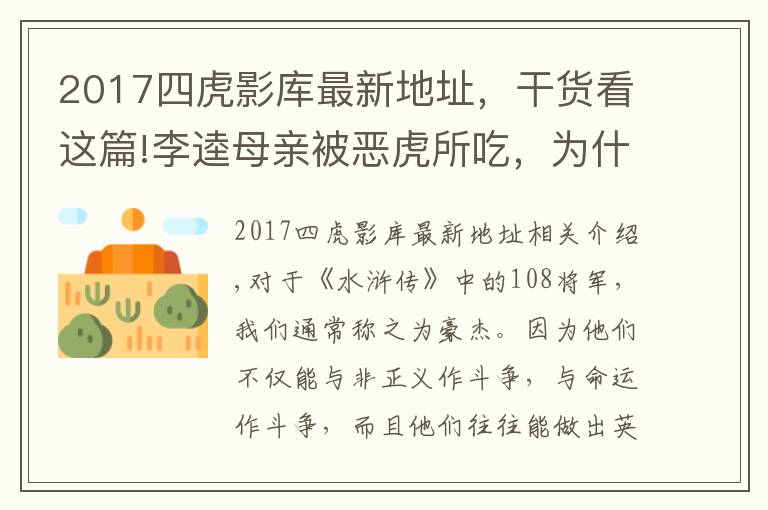 2017四虎影库最新地址，干货看这篇!李逵母亲被恶虎所吃，为什

2017四虎影库最新地址相关介绍，对于《水浒传》中的108将军，我们通常称之为豪杰。因为他们不仅能与非正义作斗争，与命运作斗争，而且他们往往能做出英